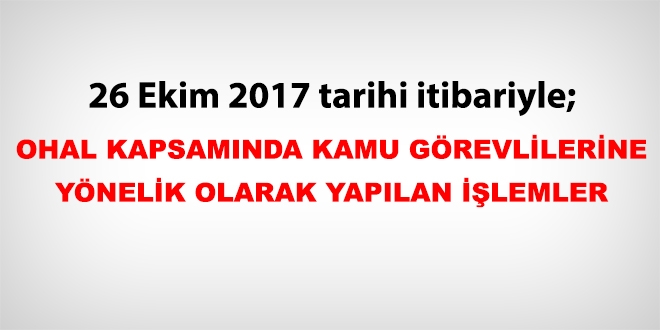 26 Ekim 2017 tarihi itibariyle;

OHAL KAPSAMINDA KAMU GÖREVLİLERİNE YÖNELİK OLARAK YAPILAN İŞLEMLER